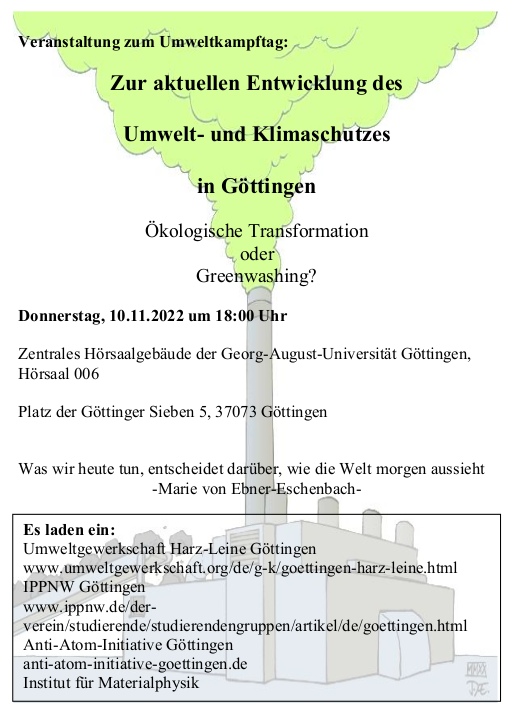 Veranstaltung zum Umweltkampftag:

Zur aktuellen Entwicklung des

Umwelt- und Klimaschutzes

in Göttingen

Ökologische Transformation
oder
Greenwashing?

Donnerstag, 10.11.2022 um 18:00 Uhr

Zentrales Hörsaalgebäude der Georg-August-Universität Göttingen, Hörsaal 006

Platz der Göttinger Sieben 5, 37073 Göttingen

Was wir heute tun, entscheidet darüber, wie die Welt morgen aussieht
-Marie von Ebner-Eschenbach-

Es laden ein:
Umweltgewerkschaft Harz-Leine Göttingen
www.umweltgewerkschaft.org/de/g-k/goettingen-harz-leine.html
IPPNW Göttingen
www.ippnw.de/der-verein/studierende/studierendengruppen/artikel/de/goettingen.html
Anti-Atom-Initiative Göttingen
anti-atom-initiative-goettingen.de
Institut für Materialphysik